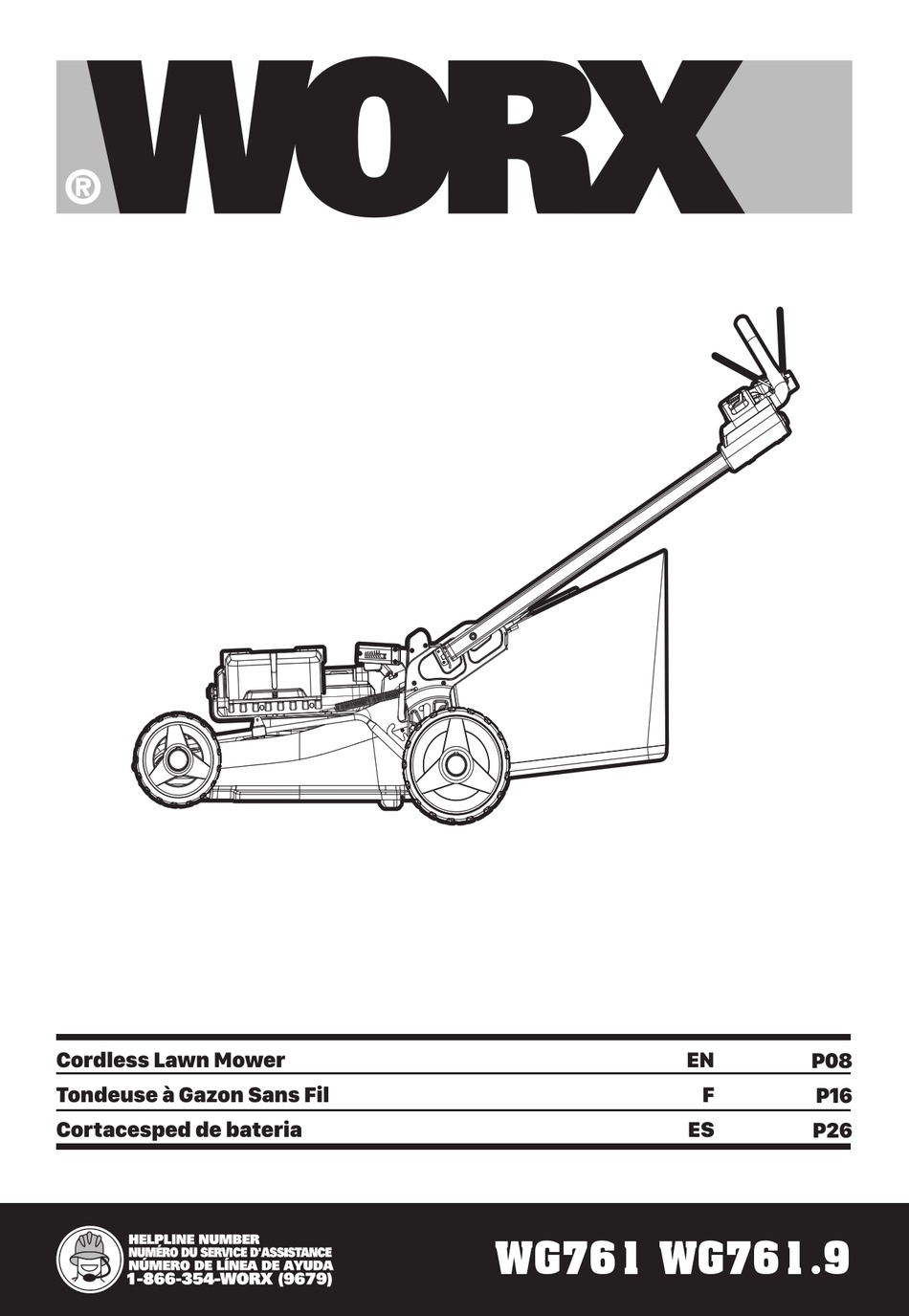 WORX®

| Cordless Lawn Mower | EN | P08 |
|---|---|---|
| Tondeuse à Gazon Sans Fil | F | P16 |
| Cortacesped de bateria | ES | P26 |

HELPLINE NUMBER
NUMÉRO DU SERVICE D'ASSISTANCE
NÚMERO DE LÍNEA DE AYUDA
1-866-354-WORX (9679)

WG761 WG761.9